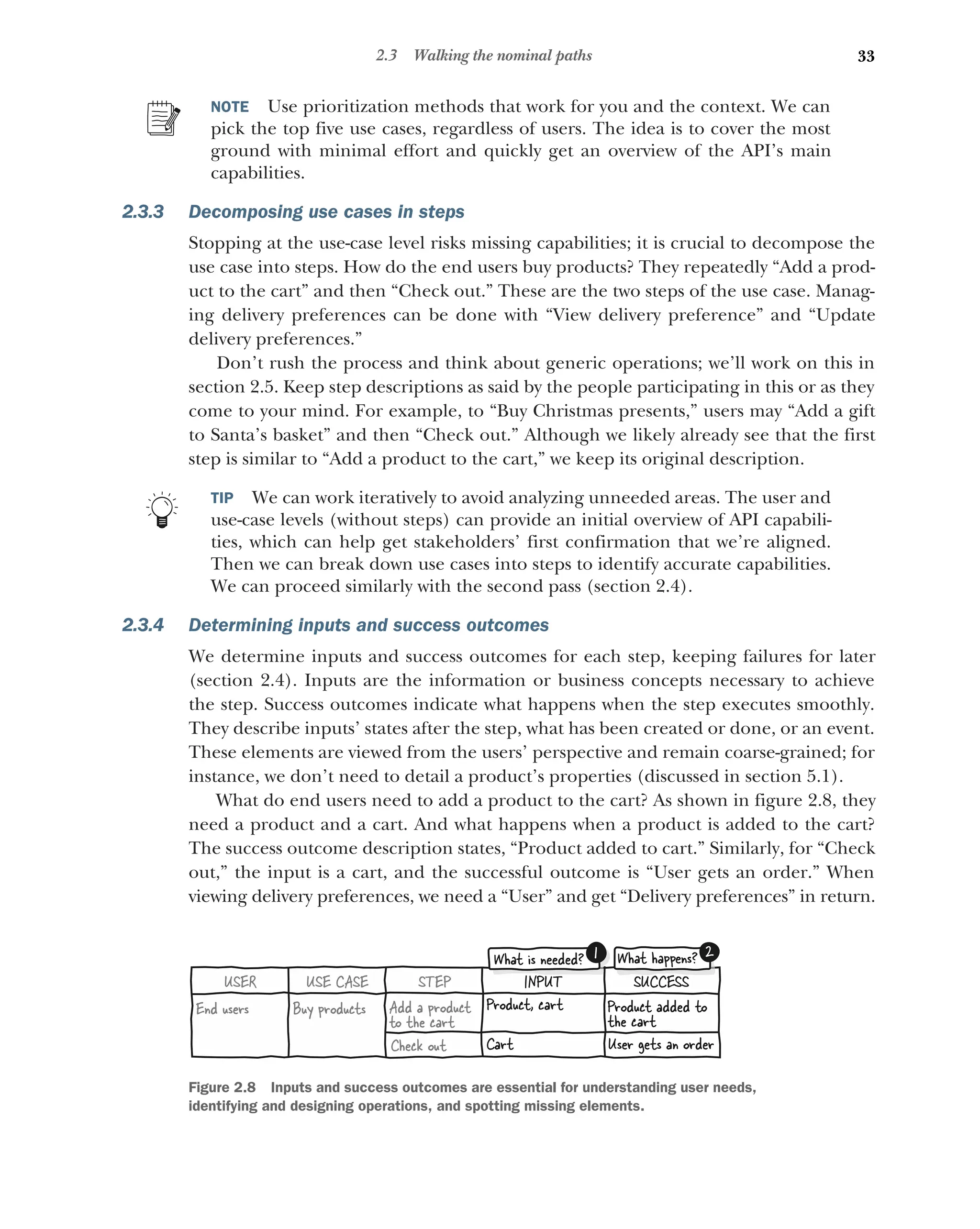 2.3 Walking the nominal paths 33

NOTE Use prioritization methods that work for you and the context. We can pick the top five use cases, regardless of users. The idea is to cover the most ground with minimal effort and quickly get an overview of the API's main capabilities.

2.3.3 Decomposing use cases in steps

Stopping at the use-case level risks missing capabilities; it is crucial to decompose the use case into steps. How do the end users buy products? They repeatedly "Add a product to the cart" and then "Check out." These are the two steps of the use case. Managing delivery preferences can be done with "View delivery preference" and "Update delivery preferences."

Don't rush the process and think about generic operations; we'll work on this in section 2.5. Keep step descriptions as said by the people participating in this or as they come to your mind. For example, to "Buy Christmas presents," users may "Add a gift to Santa's basket" and then "Check out." Although we likely already see that the first step is similar to "Add a product to the cart," we keep its original description.

TIP We can work iteratively to avoid analyzing unneeded areas. The user and use-case levels (without steps) can provide an initial overview of API capabilities, which can help get stakeholders' first confirmation that we're aligned. Then we can break down use cases into steps to identify accurate capabilities. We can proceed similarly with the second pass (section 2.4).

2.3.4 Determining inputs and success outcomes

We determine inputs and success outcomes for each step, keeping failures for later (section 2.4). Inputs are the information or business concepts necessary to achieve the step. Success outcomes indicate what happens when the step executes smoothly. They describe inputs' states after the step, what has been created or done, or an event. These elements are viewed from the users' perspective and remain coarse-grained; for instance, we don't need to detail a product's properties (discussed in section 5.1).

What do end users need to add a product to the cart? As shown in figure 2.8, they need a product and a cart. And what happens when a product is added to the cart? The success outcome description states, "Product added to cart." Similarly, for "Check out," the input is a cart, and the successful outcome is "User gets an order." When viewing delivery preferences, we need a "User" and get "Delivery preferences" in return.

What is needed? 1
What happens? 2

| USER | USE CASE | STEP | INPUT | SUCCESS |
|---|---|---|---|---|
| End users | Buy products | Add a product to the cart | Product, cart | Product added to the cart |
| | | Check out | Cart | User gets an order |

Figure 2.8 Inputs and success outcomes are essential for understanding user needs, identifying and designing operations, and spotting missing elements.